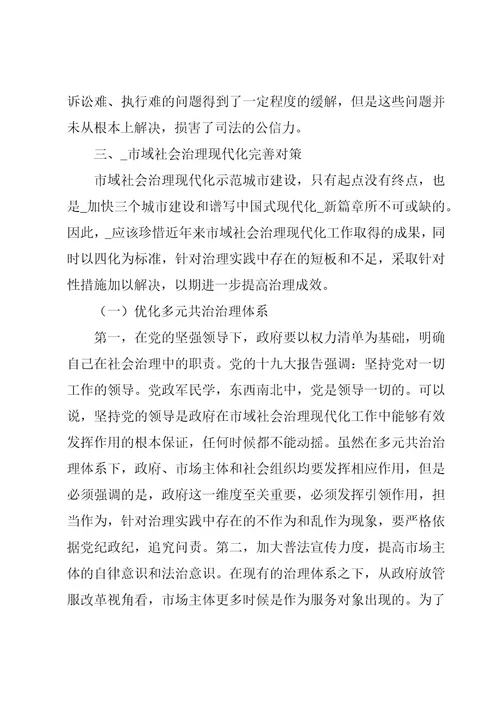 诉讼难、执行难的问题得到了一定程度的缓解，但是这些问题并未从根本上解决，损害了司法的公信力。

三、_市域社会治理现代化完善对策

市域社会治理现代化示范城市建设，只有起点没有终点，也是_加快三个城市建设和谱写中国式现代化_新篇章所不可或缺的。因此，_应该珍惜近年来市域社会治理现代化工作取得的成果，同时以四化为标准，针对治理实践中存在的短板和不足，采取针对性措施加以解决，以期进一步提高治理成效。

（一）优化多元共治治理体系

第一，在党的坚强领导下，政府要以权力清单为基础，明确自己在社会治理中的职责。党的十九大报告强调：坚持党对一切工作的领导。党政军民学，东西南北中，党是领导一切的。可以说，坚持党的领导是政府在市域社会治理现代化工作中能够有效发挥作用的根本保证，任何时候都不能动摇。虽然在多元共治治理体系下，政府、市场主体和社会组织均要发挥相应作用，但是必须强调的是，政府这一维度至关重要，必须发挥引领作用，担当作为，针对治理实践中存在的不作为和乱作为现象，要严格依据党纪政纪，追究问责。第二，加大普法宣传力度，提高市场主体的自律意识和法治意识。在现有的治理体系之下，从政府放管服改革视角看，市场主体更多时候是作为服务对象出现的。为了